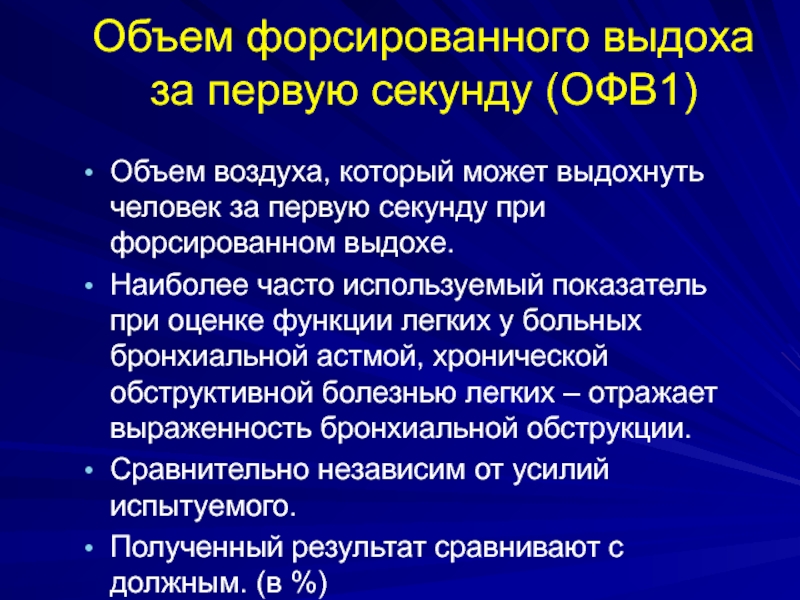 Объем форсированного выдоха за первую секунду (ОФВ1)

• Объем воздуха, который может выдохнуть человек за первую секунду при форсированном выдохе.
• Наиболее часто используемый показатель при оценке функции легких у больных бронхиальной астмой, хронической обструктивной болезнью легких – отражает выраженность бронхиальной обструкции.
• Сравнительно независим от усилий испытуемого.
• Полученный результат сравнивают с должным. (в %)